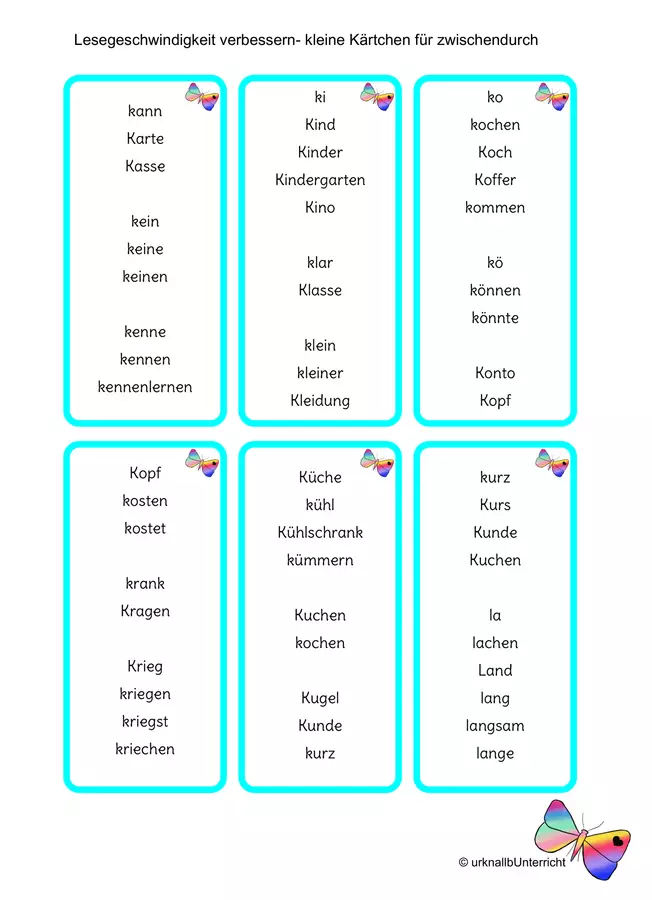 Lesegeschwindigkeit verbessern- kleine Kärtchen für zwischendurch

kann
Karte
Kasse

kein
keine
keinen

kenne
kennen
kennenlernen

ki
Kind
Kinder
Kindergarten
Kino

klar
Klasse

klein
kleiner
Kleidung

ko
kochen
Koch
Koffer
kommen

kö
können
könnte

Konto
Kopf

Kopf
kosten
kostet

krank
Kragen

Krieg
kriegen
kriegst
kriechen

Küche
kühl
Kühlschrank
kümmern

Kuchen
kochen

Kugel
Kunde
kurz

kurz
Kurs
Kunde
Kuchen

la
lachen
Land
lang
langsam
lange

© urknallbUnterricht